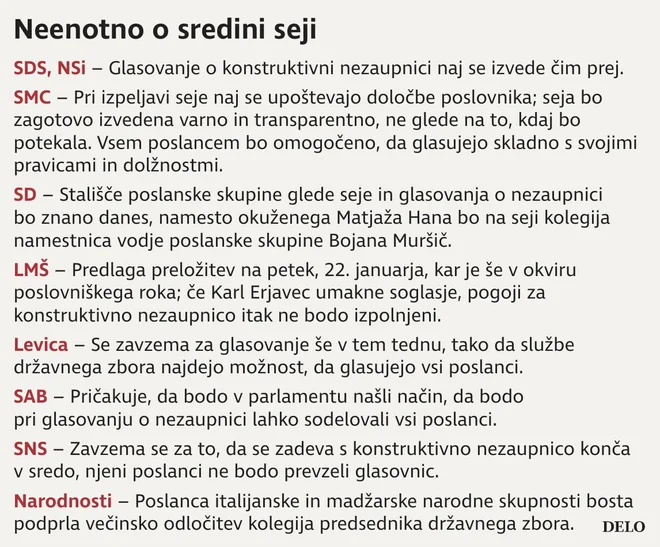 Neenotno o sredini seji

SDS, NSi – Glasovanje o konstruktivni nezaupnici naj se izvede čim prej.

SMC – Pri izpeljavi seje naj se upoštevajo določbe poslovnika; seja bo zagotovo izvedena varno in transparentno, ne glede na to, kdaj bo potekala. Vsem poslancem bo omogočeno, da glasujejo skladno s svojimi pravicami in dolžnostmi.

SD – Stališče poslanske skupine glede seje in glasovanja o nezaupnici bo znano danes, namesto okuženega Matjaža Hana bo na seji kolegija namestnica vodje poslanske skupine Bojana Muršič.

LMŠ – Predlaga preložitev na petek, 22. januarja, kar je še v okviru poslovniškega roka; če Karl Erjavec umakne soglasje, pogoji za konstruktivno nezaupnico itak ne bodo izpolnjeni.

Levica – Se zavzema za glasovanje še v tem tednu, tako da službe državnega zbora najdejo možnost, da glasujejo vsi poslanci.

SAB – Pričakuje, da bodo v parlamentu našli način, da bodo pri glasovanju o nezaupnici lahko sodelovali vsi poslanci.

SNS – Zavzema se za to, da se zadeva s konstruktivno nezaupnico konča v sredo, njeni poslanci ne bodo prevzeli glasovnic.

Narodnosti – Poslanca italijanske in madžarske narodne skupnosti bosta podprla večinsko odločitev kolegija predsednika državnega zbora.

DELO